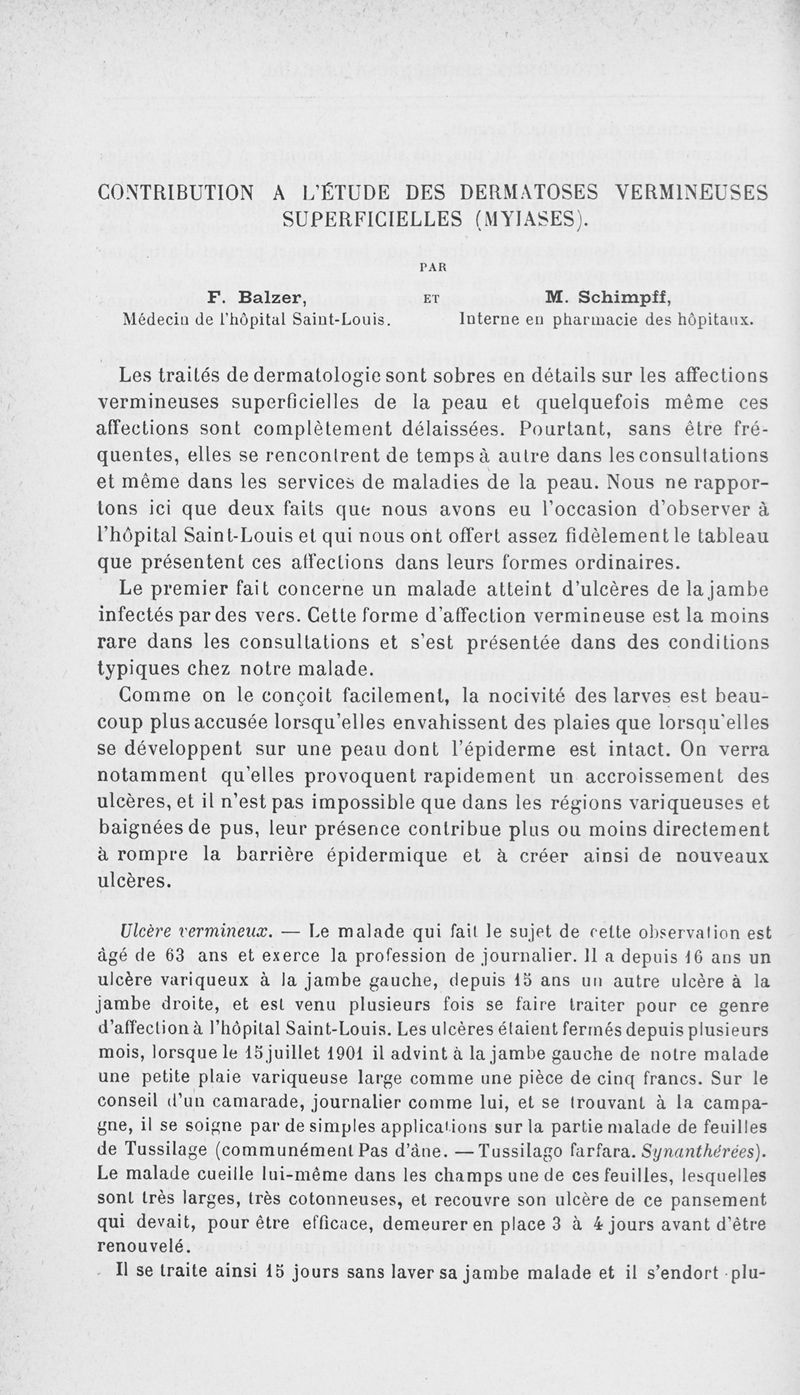 CONTRIBUTION A L'ÉTUDE DES DERMATOSES VERMINEUSES SUPERFICIELLES (MYIASES).

PAR

F. Balzer, Médecin de l'hôpital Saint-Louis.

ET

M. Schimpff, Interne en pharmacie des hôpitaux.

Les traités de dermatologie sont sobres en détails sur les affections vermineuses superficielles de la peau et quelquefois même ces affections sont complètement délaissées. Pourtant, sans être fréquentes, elles se rencontrent de temps à autre dans les consultations et même dans les services de maladies de la peau. Nous ne rapportons ici que deux faits que nous avons eu l'occasion d'observer à l'hôpital Saint-Louis et qui nous ont offert assez fidèlement le tableau que présentent ces affections dans leurs formes ordinaires.

Le premier fait concerne un malade atteint d'ulcères de la jambe infectés par des vers. Cette forme d'affection vermineuse est la moins rare dans les consultations et s'est présentée dans des conditions typiques chez notre malade.

Comme on le conçoit facilement, la nocivité des larves est beaucoup plus accusée lorsqu'elles envahissent des plaies que lorsqu'elles se développent sur une peau dont l'épiderme est intact. On verra notamment qu'elles provoquent rapidement un accroissement des ulcères, et il n'est pas impossible que dans les régions variqueuses et baignées de pus, leur présence contribue plus ou moins directement à rompre la barrière épidermique et à créer ainsi de nouveaux ulcères.

Ulcère vermineux. — Le malade qui fait le sujet de cette observation est âgé de 63 ans et exerce la profession de journalier. Il a depuis 16 ans un ulcère variqueux à la jambe gauche, depuis 15 ans un autre ulcère à la jambe droite, et est venu plusieurs fois se faire traiter pour ce genre d'affection à l'hôpital Saint-Louis. Les ulcères étaient fermés depuis plusieurs mois, lorsque le 15 juillet 1901 il advint à la jambe gauche de notre malade une petite plaie variqueuse large comme une pièce de cinq francs. Sur le conseil d'un camarade, journalier comme lui, et se trouvant à la campagne, il se soigne par de simples applications sur la partie malade de feuilles de Tussilage (communément Pas d'âne. — Tussilago farfara. Synanthérées). Le malade cueille lui-même dans les champs une de ces feuilles, lesquelles sont très larges, très cotonneuses, et recouvre son ulcère de ce pansement qui devait, pour être efficace, demeurer en place 3 à 4 jours avant d'être renouvelé.

Il se traite ainsi 15 jours sans laver sa jambe malade et il s'endort plu-